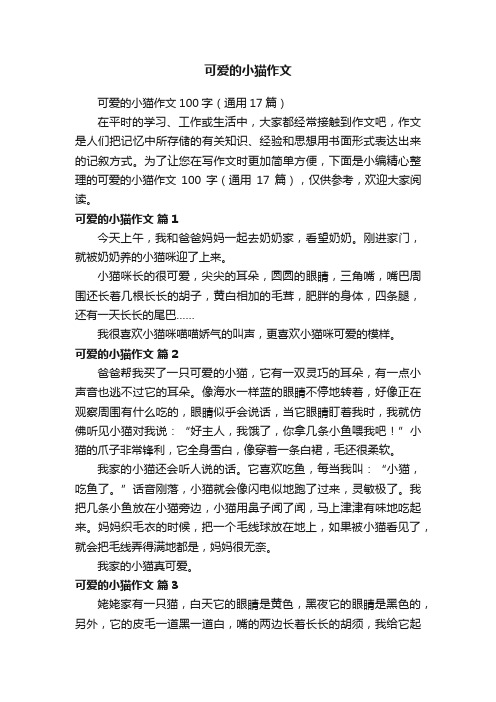 可爱的小猫作文

可爱的小猫作文 100 字（通用 17 篇）

在平时的学习、工作或生活中，大家都经常接触到作文吧，作文是人们把记忆中所存储的有关知识、经验和思想用书面形式表达出来的记叙方式。为了让您在写作文时更加简单方便，下面是小编精心整理的可爱的小猫作文 100 字（通用 17 篇），仅供参考，欢迎大家阅读。

可爱的小猫作文 篇 1

今天上午，我和爸爸妈妈一起去奶奶家，看望奶奶。刚进家门，就被奶奶养的小猫咪迎了上来。

小猫咪长的很可爱，尖尖的耳朵，圆圆的眼睛，三角嘴，嘴巴周围还长着几根长长的胡子，黄白相加的毛茸，肥胖的身体，四条腿，还有一天长长的尾巴……

我很喜欢小猫咪喵喵娇气的叫声，更喜欢小猫咪可爱的模样。

可爱的小猫作文 篇 2

爸爸帮我买了一只可爱的小猫，它有一双灵巧的耳朵，有一点小声音也逃不过它的耳朵。像海水一样蓝的眼睛不停地转着，好像正在观察周围有什么吃的，眼睛似乎会说话，当它眼睛盯着我时，我就仿佛听见小猫对我说：“好主人，我饿了，你拿几条小鱼喂我吧！”小猫的爪子非常锋利，它全身雪白，像穿着一条白裙，毛还很柔软。

我家的小猫还会听人说的话。它喜欢吃鱼，每当我叫：“小猫，吃鱼了。”话音刚落，小猫就会像闪电似地跑了过来，灵敏极了。我把几条小鱼放在小猫旁边，小猫用鼻子闻了闻，马上津津有味地吃起来。妈妈织毛衣的时候，把一个毛线球放在地上，如果被小猫看见了，就会把毛线弄得满地都是，妈妈很无奈。

我家的小猫真可爱。

可爱的小猫作文 篇 3

姥姥家有一只猫，白天它的眼睛是黄色，黑夜它的眼睛是黑色的，另外，它的皮毛一道黑一道白，嘴的两边长着长长的胡须，我给它起